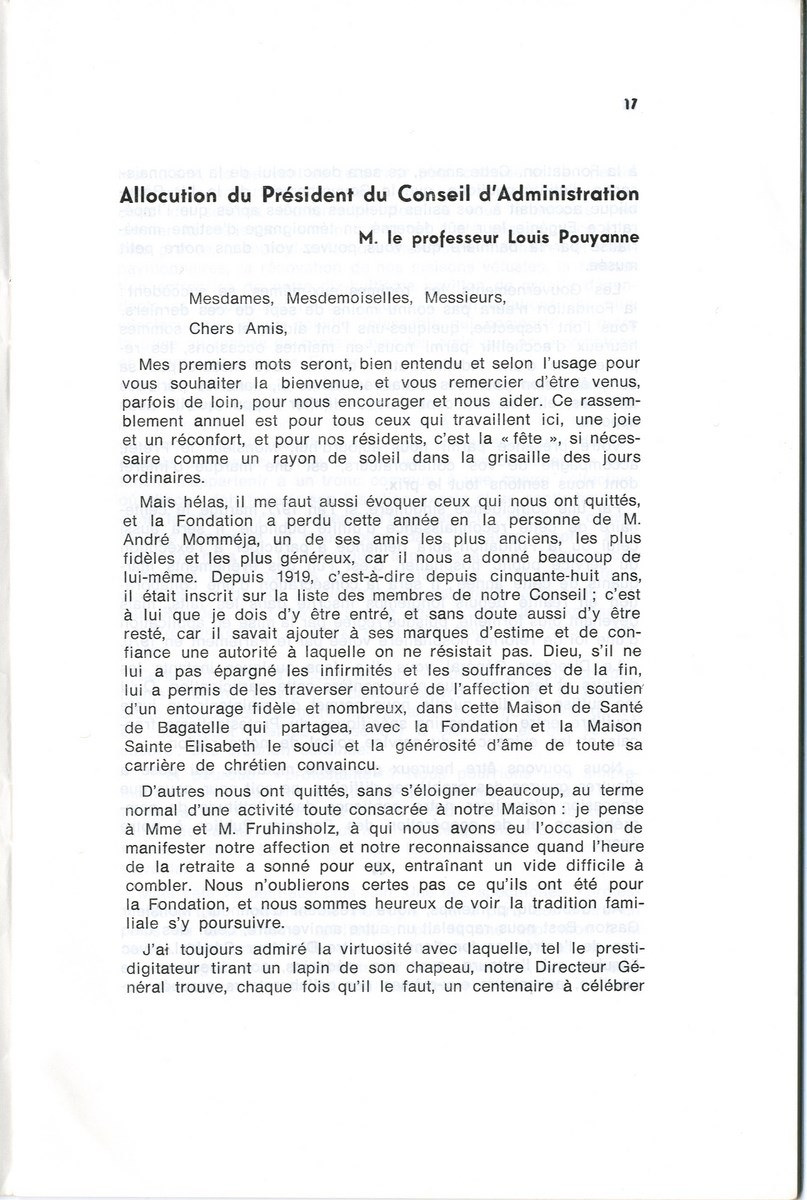 17

Allocution du Président du Conseil d'Administration

M. le professeur Louis Pouyanne

Mesdames, Mesdemoiselles, Messieurs,

Chers Amis,

Mes premiers mots seront, bien entendu et selon l'usage pour vous souhaiter la bienvenue, et vous remercier d'être venus, parfois de loin, pour nous encourager et nous aider. Ce rassemblement annuel est pour tous ceux qui travaillent ici, une joie et un réconfort, et pour nos résidents, c'est la « fête », si nécessaire comme un rayon de soleil dans la grisaille des jours ordinaires.

Mais hélas, il me faut aussi évoquer ceux qui nous ont quittés, et la Fondation a perdu cette année en la personne de M. André Momméja, un de ses amis les plus anciens, les plus fidèles et les plus généreux, car il nous a donné beaucoup de lui-même. Depuis 1919, c'est-à-dire depuis cinquante-huit ans, il était inscrit sur la liste des membres de notre Conseil ; c'est à lui que je dois d'y être entré, et sans doute aussi d'y être resté, car il savait ajouter à ses marques d'estime et de confiance une autorité à laquelle on ne résistait pas. Dieu, s'il ne lui a pas épargné les infirmités et les souffrances de la fin, lui a permis de les traverser entouré de l'affection et du soutien d'un entourage fidèle et nombreux, dans cette Maison de Santé de Bagatelle qui partagea, avec la Fondation et la Maison Sainte Elisabeth le souci et la générosité d'âme de toute sa carrière de chrétien convaincu.

D'autres nous ont quittés, sans s'éloigner beaucoup, au terme normal d'une activité toute consacrée à notre Maison : je pense à Mme et M. Fruhinsholz, à qui nous avons eu l'occasion de manifester notre affection et notre reconnaissance quand l'heure de la retraite a sonné pour eux, entraînant un vide difficile à combler. Nous n'oublierons certes pas ce qu'ils ont été pour la Fondation, et nous sommes heureux de voir la tradition familiale s'y poursuivre.

J'ai toujours admiré la virtuosité avec laquelle, tel le prestidigitateur tirant un lapin de son chapeau, notre Directeur Général trouve, chaque fois qu'il le faut, un centenaire à célébrer